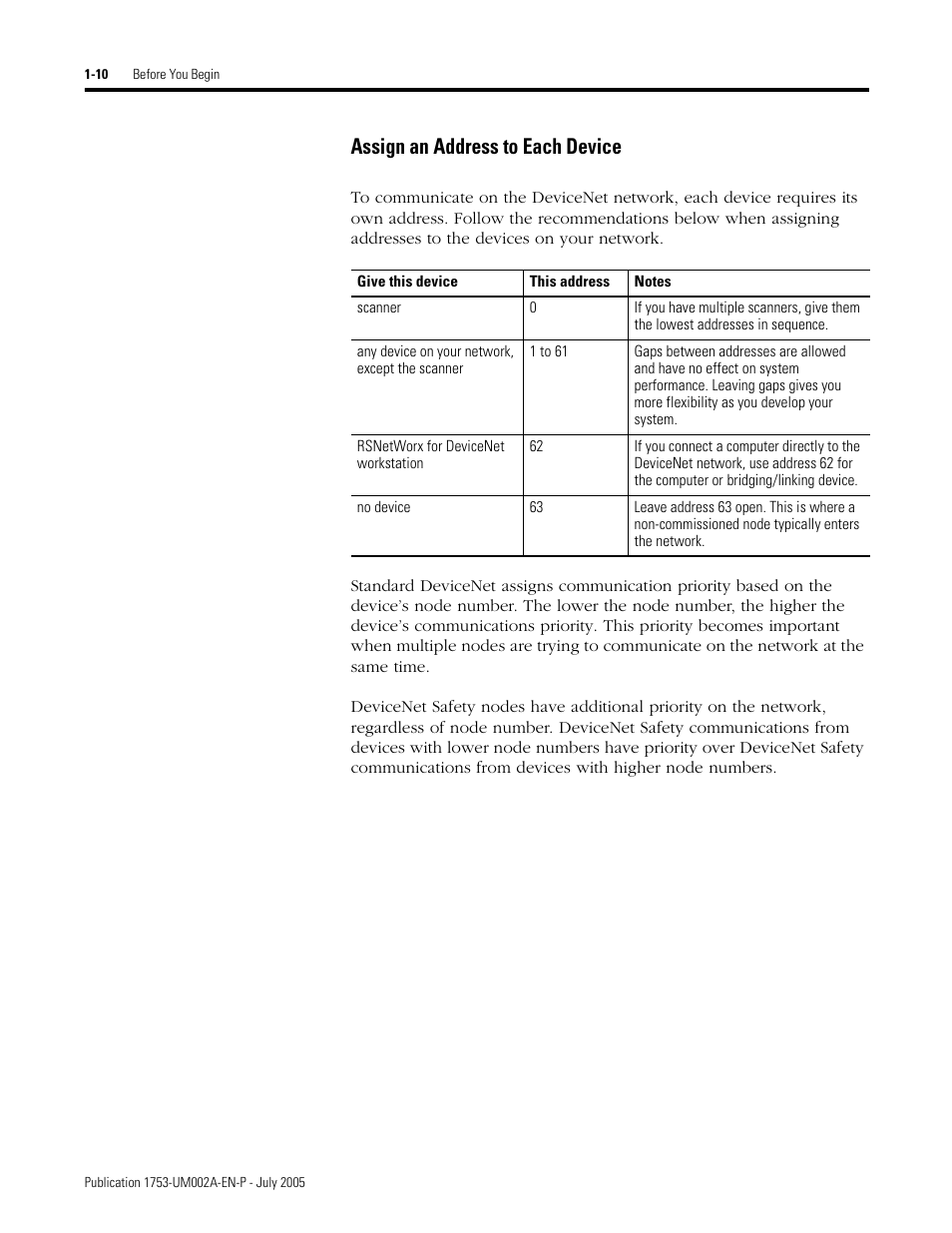 1-10 Before You Begin

Assign an Address to Each Device

To communicate on the DeviceNet network, each device requires its own address. Follow the recommendations below when assigning addresses to the devices on your network.

| Give this device | This address | Notes |
|---|---|---|
| scanner | 0 | If you have multiple scanners, give them the lowest addresses in sequence. |
| any device on your network, except the scanner | 1 to 61 | Gaps between addresses are allowed and have no effect on system performance. Leaving gaps gives you more flexibility as you develop your system. |
| RSNetWorx for DeviceNet workstation | 62 | If you connect a computer directly to the DeviceNet network, use address 62 for the computer or bridging/linking device. |
| no device | 63 | Leave address 63 open. This is where a non-commissioned node typically enters the network. |

Standard DeviceNet assigns communication priority based on the device's node number. The lower the node number, the higher the device's communications priority. This priority becomes important when multiple nodes are trying to communicate on the network at the same time.

DeviceNet Safety nodes have additional priority on the network, regardless of node number. DeviceNet Safety communications from devices with lower node numbers have priority over DeviceNet Safety communications from devices with higher node numbers.

Publication 1753-UM002A-EN-P - July 2005